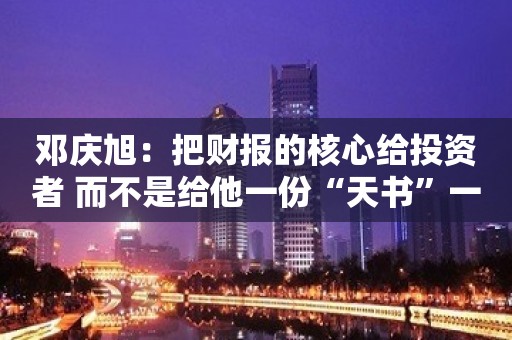 邓庆旭：把财报的核心给投资者 而不是给他一份“天书”一